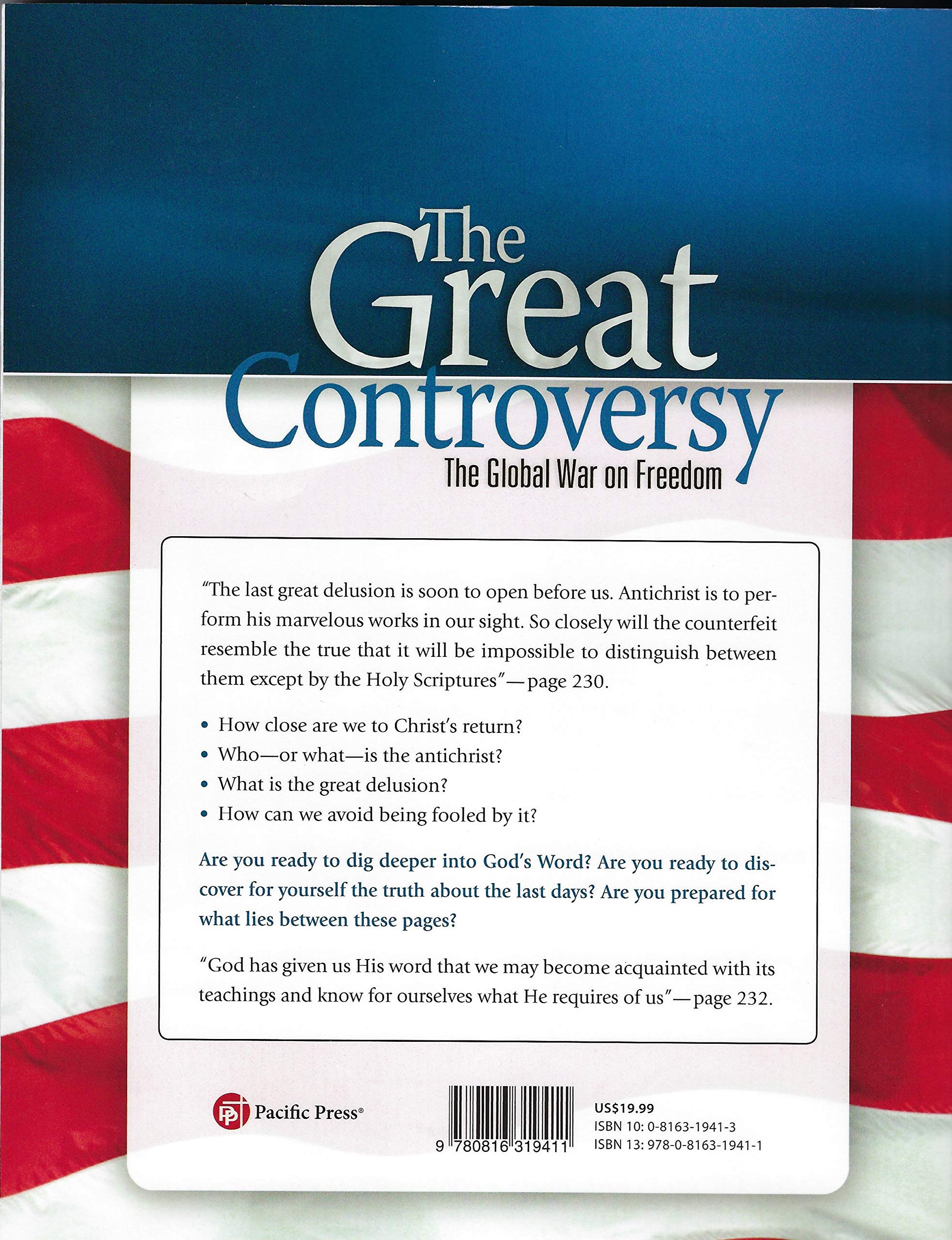 The Great Controversy
The Global War on Freedom

"The last great delusion is soon to open before us. Antichrist is to perform his marvelous works in our sight. So closely will the counterfeit resemble the true that it will be impossible to distinguish between them except by the Holy Scriptures"—page 230.

• How close are we to Christ's return?
• Who—or what—is the antichrist?
• What is the great delusion?
• How can we avoid being fooled by it?

Are you ready to dig deeper into God's Word? Are you ready to discover for yourself the truth about the last days? Are you prepared for what lies between these pages?

"God has given us His word that we may become acquainted with its teachings and know for ourselves what He requires of us"—page 232.

Pacific Press®

9 780816 319411

US$19.99
ISBN 10: 0-8163-1941-3
ISBN 13: 978-0-8163-1941-1